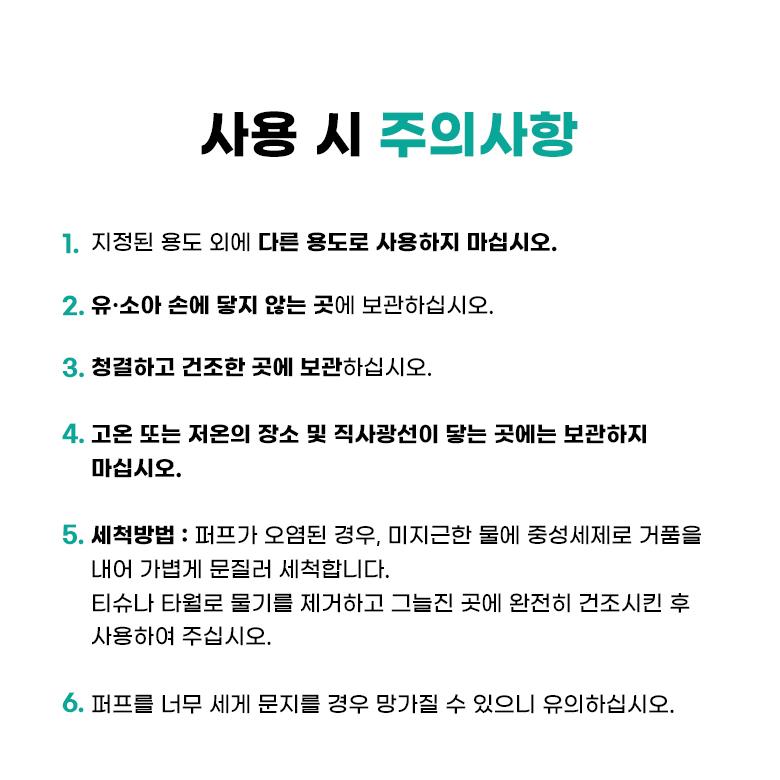 사용 시 주의사항

1. 지정된 용도 외에 다른 용도로 사용하지 마십시오.

2. 유·소아 손에 닿지 않는 곳에 보관하십시오.

3. 청결하고 건조한 곳에 보관하십시오.

4. 고온 또는 저온의 장소 및 직사광선이 닿는 곳에는 보관하지 마십시오.

5. 세척방법 : 퍼프가 오염된 경우, 미지근한 물에 중성세제로 거품을 내어 가볍게 문질러 세척합니다.
티슈나 타월로 물기를 제거하고 그늘진 곳에 완전히 건조시킨 후 사용하여 주십시오.

6. 퍼프를 너무 세게 문지를 경우 망가질 수 있으니 유의하십시오.